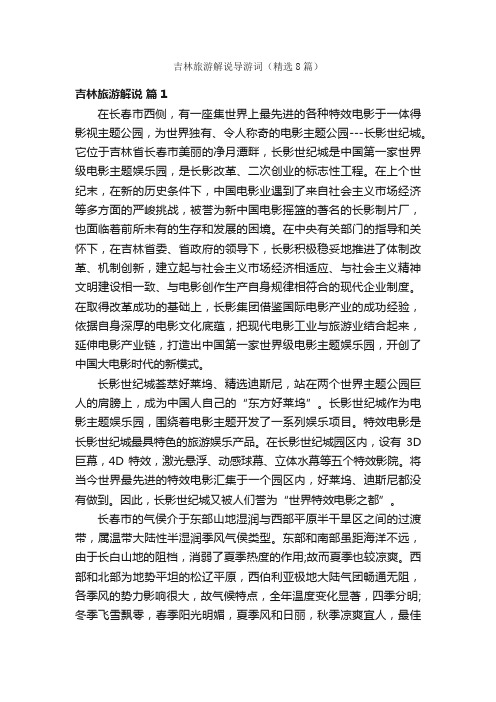 吉林旅游解说导游词（精选8篇）

吉林旅游解说 篇1

在长春市西侧，有一座集世界上最先进的各种特效电影于一体得影视主题公园，为世界独有、令人称奇的电影主题公园---长影世纪城。它位于吉林省长春市美丽的净月潭畔，长影世纪城是中国第一家世界级电影主题娱乐园，是长影改革、二次创业的标志性工程。在上个世纪末，在新的历史条件下，中国电影业遇到了来自社会主义市场经济等多方面的严峻挑战，被誉为新中国电影摇篮的著名的长影制片厂，也面临着前所未有的生存和发展的困境。在中央有关部门的指导和关怀下，在吉林省委、省政府的领导下，长影积极稳妥地推进了体制改革、机制创新，建立起与社会主义市场经济相适应、与社会主义精神文明建设相一致、与电影创作生产自身规律相符合的现代企业制度。在取得改革成功的基础上，长影集团借鉴国际电影产业的成功经验，依据自身深厚的电影文化底蕴，把现代电影工业与旅游业结合起来，延伸电影产业链，打造出中国第一家世界级电影主题娱乐园，开创了中国大电影时代的新模式。

长影世纪城荟萃好莱坞、精选迪斯尼，站在两个世界主题公园巨人的肩膀上，成为中国人自己的“东方好莱坞”。长影世纪城作为电影主题娱乐园，围绕着电影主题开发了一系列娱乐项目。特效电影是长影世纪城最具特色的旅游娱乐产品。在长影世纪城园区内，设有 3D 巨幕，4D 特效，激光悬浮、动感球幕、立体水幕等五个特效影院。将当今世界最先进的特效电影汇集于一个园区内，好莱坞、迪斯尼都没有做到。因此，长影世纪城又被人们誉为“世界特效电影之都”。

长春市的气候介于东部山地湿润与西部平原半干旱区之间的过渡带，属温带大陆性半湿润季风气候类型。东部和南部虽距海洋不远，由于长白山地的阻挡，消弱了夏季热度的作用;故而夏季也较凉爽。西部和北部为地势平坦的松辽平原，西伯利亚极地大陆气团畅通无阻，各季风的势力影响很大，故气候特点，全年温度变化显著，四季分明;冬季飞雪飘零，春季阳光明媚，夏季风和日丽，秋季凉爽宜人，最佳